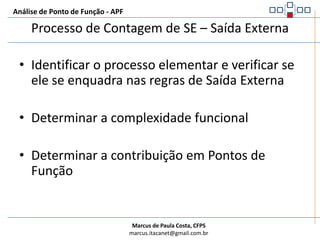 Análise de Ponto de Função - APF

Processo de Contagem de SE – Saída Externa

• Identificar o processo elementar e verificar se ele se enquadra nas regras de Saída Externa

• Determinar a complexidade funcional

• Determinar a contribuição em Pontos de Função

Marcus de Paula Costa, CFPS
marcus.itacanet@gmail.com.br